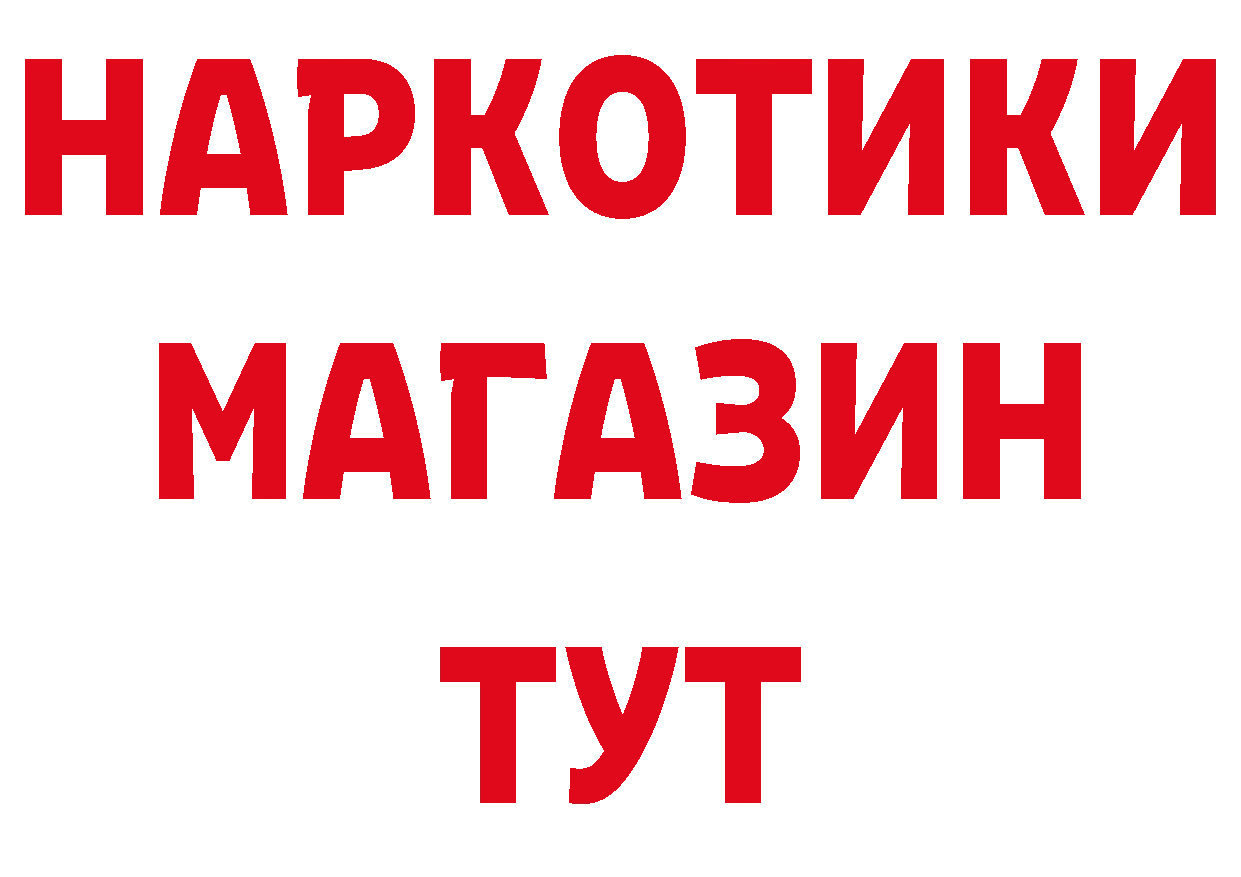 НАРКОТИКИ
МАГАЗИН
ТУТ